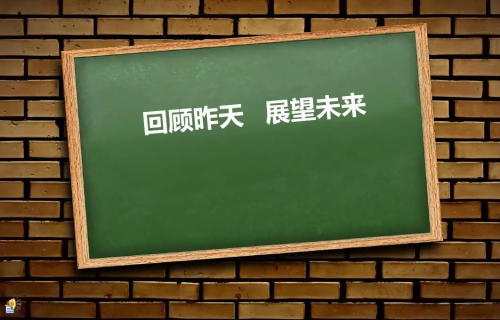 回顾昨天　展望未来